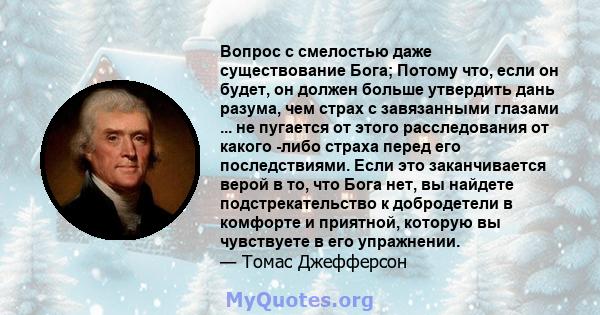 Вопрос с смелостью даже существование Бога; Потому что, если он будет, он должен больше утвердить дань разума, чем страх с завязанными глазами ... не пугается от этого расследования от какого -либо страха перед его последствиями. Если это заканчивается верой в то, что Бога нет, вы найдете подстрекательство к добродетели в комфорте и приятной, которую вы чувствуете в его упражнении.
— Томас Джефферсон

MyQuotes.org